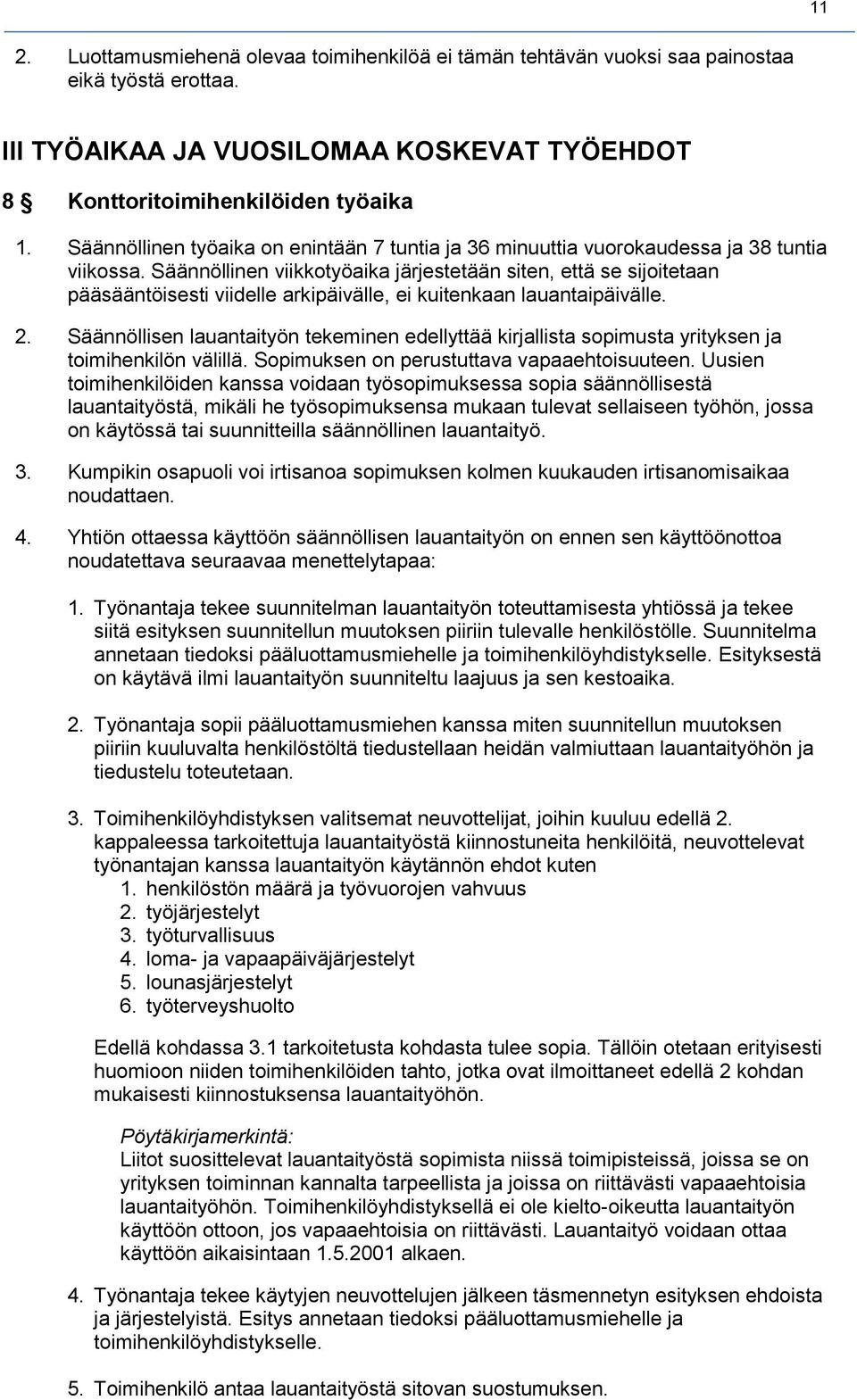 11

2. Luottamusmiehenä olevaa toimihenkilöä ei tämän tehtävän vuoksi saa painostaa eikä työstä erottaa.

III TYÖAIKAA JA VUOSILOMAA KOSKEVAT TYÖEHDOT

8 § Konttoritoimihenkilöiden työaika

1. Säännöllinen työaika on enintään 7 tuntia ja 36 minuuttia vuorokaudessa ja 38 tuntia viikossa. Säännöllinen viikkotyöaika järjestetään siten, että se sijoitetaan pääsääntöisesti viidelle arkipäivälle, ei kuitenkaan lauantaipäivälle.

2. Säännöllisen lauantaityön tekeminen edellyttää kirjallista sopimusta yrityksen ja toimihenkilön välillä. Sopimuksen on perustuttava vapaaehtoisuuteen. Uusien toimihenkilöiden kanssa voidaan työsopimuksessa sopia säännöllisestä lauantaityöstä, mikäli he työsopimuksensa mukaan tulevat sellaiseen työhön, jossa on käytössä tai suunnitteilla säännöllinen lauantaityö.

3. Kumpikin osapuoli voi irtisanoa sopimuksen kolmen kuukauden irtisanomisaikaa noudattaen.

4. Yhtiön ottaessa käyttöön säännöllisen lauantaityön on ennen sen käyttöönottoa noudatettava seuraavaa menettelytapaa:

1. Työnantaja tekee suunnitelman lauantaityön toteuttamisesta yhtiössä ja tekee siitä esityksen suunnitellun muutoksen piiriin tulevalle henkilöstölle. Suunnitelma annetaan tiedoksi pääluottamusmiehelle ja toimihenkilöyhdistykselle. Esityksestä on käytävä ilmi lauantaityön suunniteltu laajuus ja sen kestoaika.

2. Työnantaja sopii pääluottamusmiehen kanssa miten suunnitellun muutoksen piiriin kuuluvalta henkilöstöltä tiedustellaan heidän valmiuttaan lauantaityöhön ja tiedustelu toteutetaan.

3. Toimihenkilöyhdistyksen valitsemat neuvottelijat, joihin kuuluu edellä 2. kappaleessa tarkoitettuja lauantaityöstä kiinnostuneita henkilöitä, neuvottelevat työnantajan kanssa lauantaityön käytännön ehdot kuten
1. henkilöstön määrä ja työvuorojen vahvuus
2. työjärjestelyt
3. työturvallisuus
4. loma- ja vapaapäiväjärjestelyt
5. lounasjärjestelyt
6. työterveyshuolto

Edellä kohdassa 3.1 tarkoitetusta kohdasta tulee sopia. Tällöin otetaan erityisesti huomioon niiden toimihenkilöiden tahto, jotka ovat ilmoittaneet edellä 2 kohdan mukaisesti kiinnostuksensa lauantaityöhön.

Pöytäkirjamerkintä:
Liitot suosittelevat lauantaityöstä sopimista niissä toimipisteissä, joissa se on yrityksen toiminnan kannalta tarpeellista ja joissa on riittävästi vapaaehtoisia lauantaityöhön. Toimihenkilöyhdistyksellä ei ole kielto-oikeutta lauantaityön käyttöön ottoon, jos vapaaehtoisia on riittävästi. Lauantaityö voidaan ottaa käyttöön aikaisintaan 1.5.2001 alkaen.

4. Työnantaja tekee käytyjen neuvottelujen jälkeen täsmennetyn esityksen ehdoista ja järjestelyistä. Esitys annetaan tiedoksi pääluottamusmiehelle ja toimihenkilöyhdistykselle.

5. Toimihenkilö antaa lauantaityöstä sitovan suostumuksen.